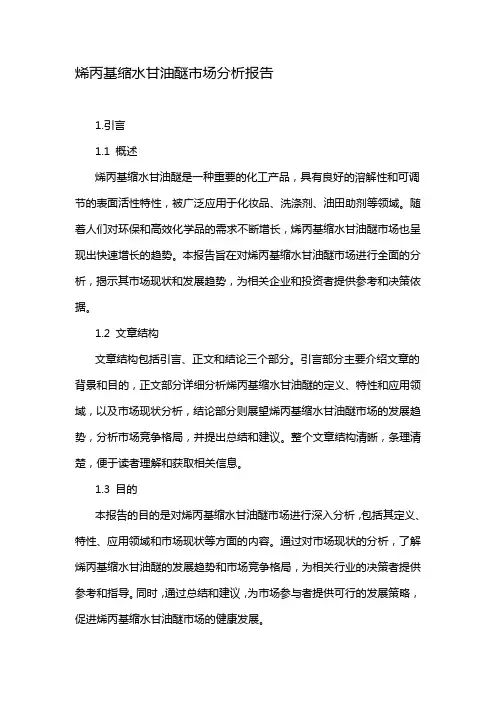 烯丙基缩水甘油醚市场分析报告

1.引言

1.1 概述

烯丙基缩水甘油醚是一种重要的化工产品，具有良好的溶解性和可调节的表面活性特性，被广泛应用于化妆品、洗涤剂、油田助剂等领域。随着人们对环保和高效化学品的需求不断增长，烯丙基缩水甘油醚市场也呈现出快速增长的趋势。本报告旨在对烯丙基缩水甘油醚市场进行全面的分析，揭示其市场现状和发展趋势，为相关企业和投资者提供参考和决策依据。

1.2 文章结构

文章结构包括引言、正文和结论三个部分。引言部分主要介绍文章的背景和目的，正文部分详细分析烯丙基缩水甘油醚的定义、特性和应用领域，以及市场现状分析，结论部分则展望烯丙基缩水甘油醚市场的发展趋势，分析市场竞争格局，并提出总结和建议。整个文章结构清晰，条理清楚，便于读者理解和获取相关信息。

1.3 目的

本报告的目的是对烯丙基缩水甘油醚市场进行深入分析，包括其定义、特性、应用领域和市场现状等方面的内容。通过对市场现状的分析，了解烯丙基缩水甘油醚的发展趋势和市场竞争格局，为相关行业的决策者提供参考和指导。同时，通过总结和建议，为市场参与者提供可行的发展策略，促进烯丙基缩水甘油醚市场的健康发展。